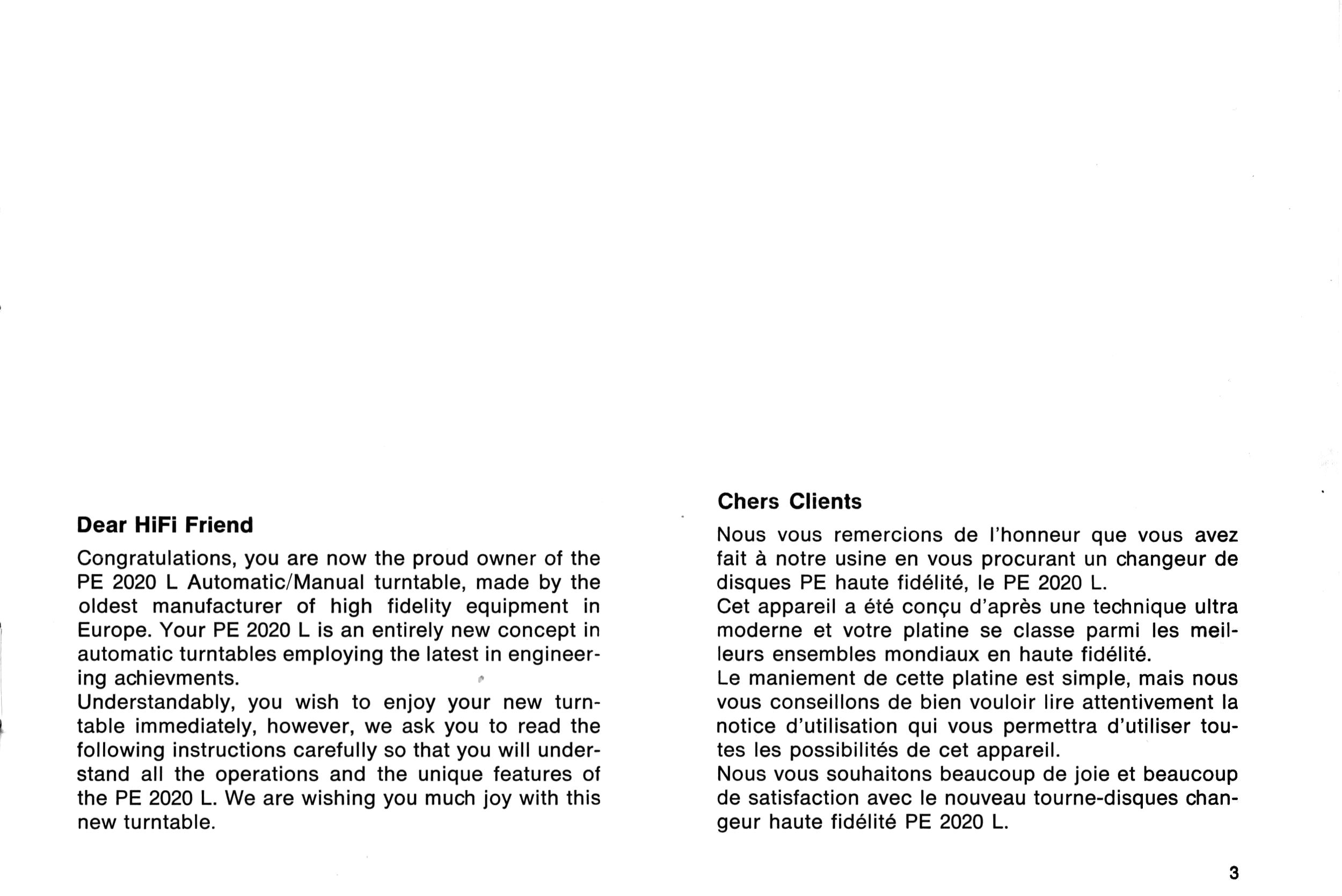 Dear HiFi Friend

Congratulations, you are now the proud owner of the PE 2020 L Automatic/Manual turntable, made by the oldest manufacturer of high fidelity equipment in Europe. Your PE 2020 L is an entirely new concept in automatic turntables employing the latest in engineering achievments.
Understandably, you wish to enjoy your new turntable immediately, however, we ask you to read the following instructions carefully so that you will understand all the operations and the unique features of the PE 2020 L. We are wishing you much joy with this new turntable.

Chers Clients

Nous vous remercions de l'honneur que vous avez fait à notre usine en vous procurant un changeur de disques PE haute fidélité, le PE 2020 L.
Cet appareil a été conçu d'après une technique ultra moderne et votre platine se classe parmi les meilleurs ensembles mondiaux en haute fidélité.
Le maniement de cette platine est simple, mais nous vous conseillons de bien vouloir lire attentivement la notice d'utilisation qui vous permettra d'utiliser toutes les possibilités de cet appareil.
Nous vous souhaitons beaucoup de joie et beaucoup de satisfaction avec le nouveau tourne-disques changeur haute fidélité PE 2020 L.

3